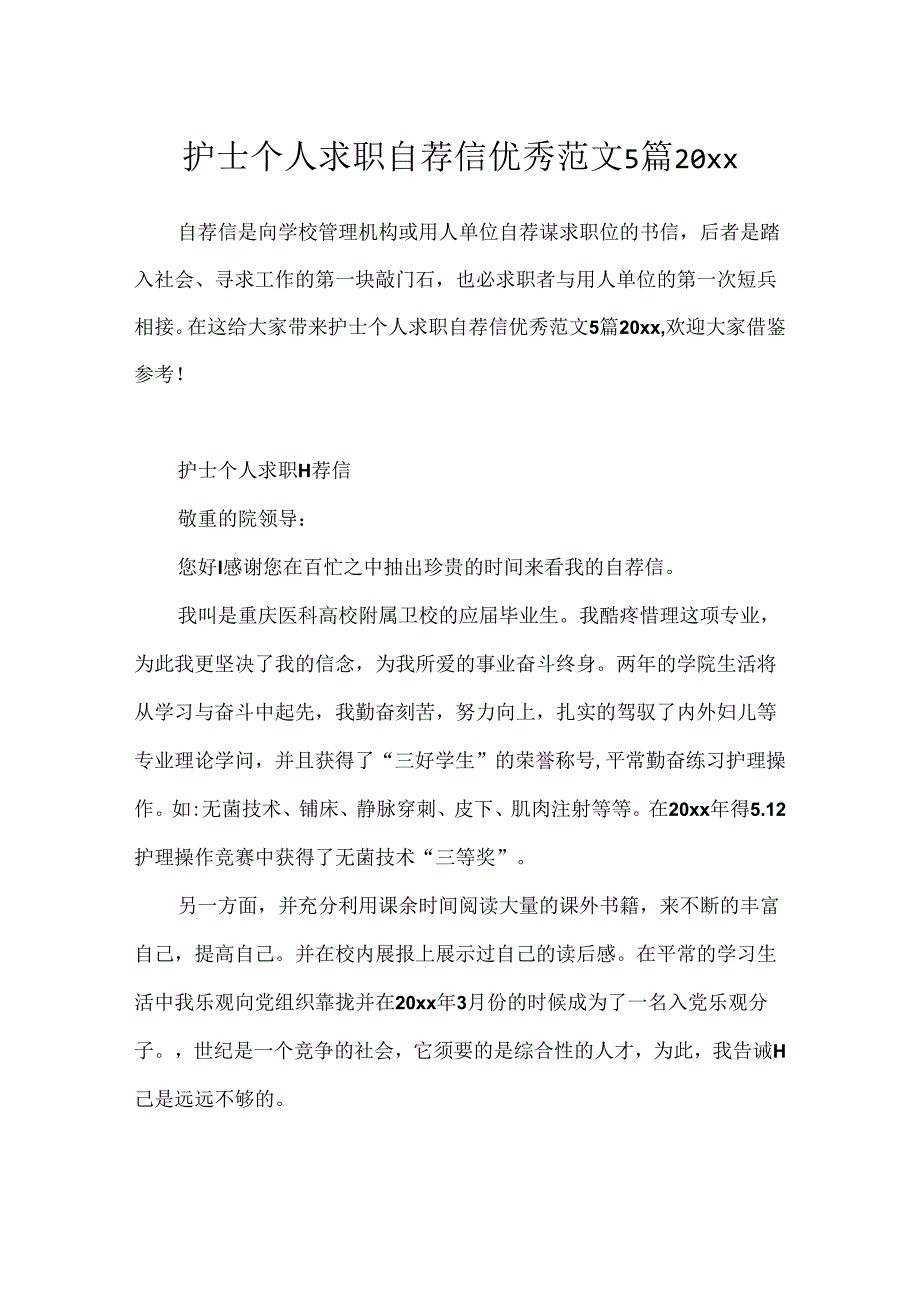 护士个人求职自荐信优秀范文5篇20xx

自荐信是向学校管理机构或用人单位自荐谋求职位的书信，后者是踏入社会、寻求工作的第一块敲门石，也必求职者与用人单位的第一次短兵相接。在这给大家带来护士个人求职自荐信优秀范文5篇20xx,欢迎大家借鉴参考！

护士个人求职H荐信

敬重的院领导：

您好I感谢您在百忙之中抽出珍贵的时间来看我的自荐信。

我叫是重庆医科高校附属卫校的应届毕业生。我酷疼惜理这项专业，为此我更坚决了我的信念，为我所爱的事业奋斗终身。两年的学院生活将从学习与奋斗中起先，我勤奋刻苦，努力向上，扎实的驾驭了内外妇儿等专业理论学问，并且获得了“三好学生”的荣誉称号,平常勤奋练习护理操作。如:无菌技术、铺床、静脉穿刺、皮下、肌肉注射等等。在20xx年得5.12护理操作竞赛中获得了无菌技术“三等奖”。

另一方面，并充分利用课余时间阅读大量的课外书籍，来不断的丰富自己，提高自己。并在校内展报上展示过自己的读后感。在平常的学习生活中我乐观向党组织靠拢并在20xx年3月份的时候成为了一名入党乐观分子。，世纪是一个竞争的社会，它须要的是综合性的人才，为此，我告诫H己是远远不够的。